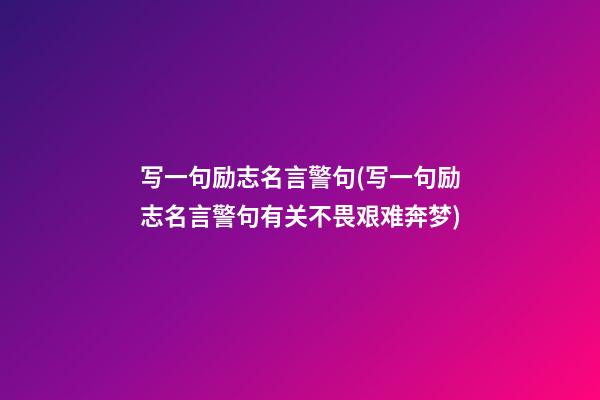 写一句励志名言警句(写一句励志名言警句有关不畏艰难奔梦)